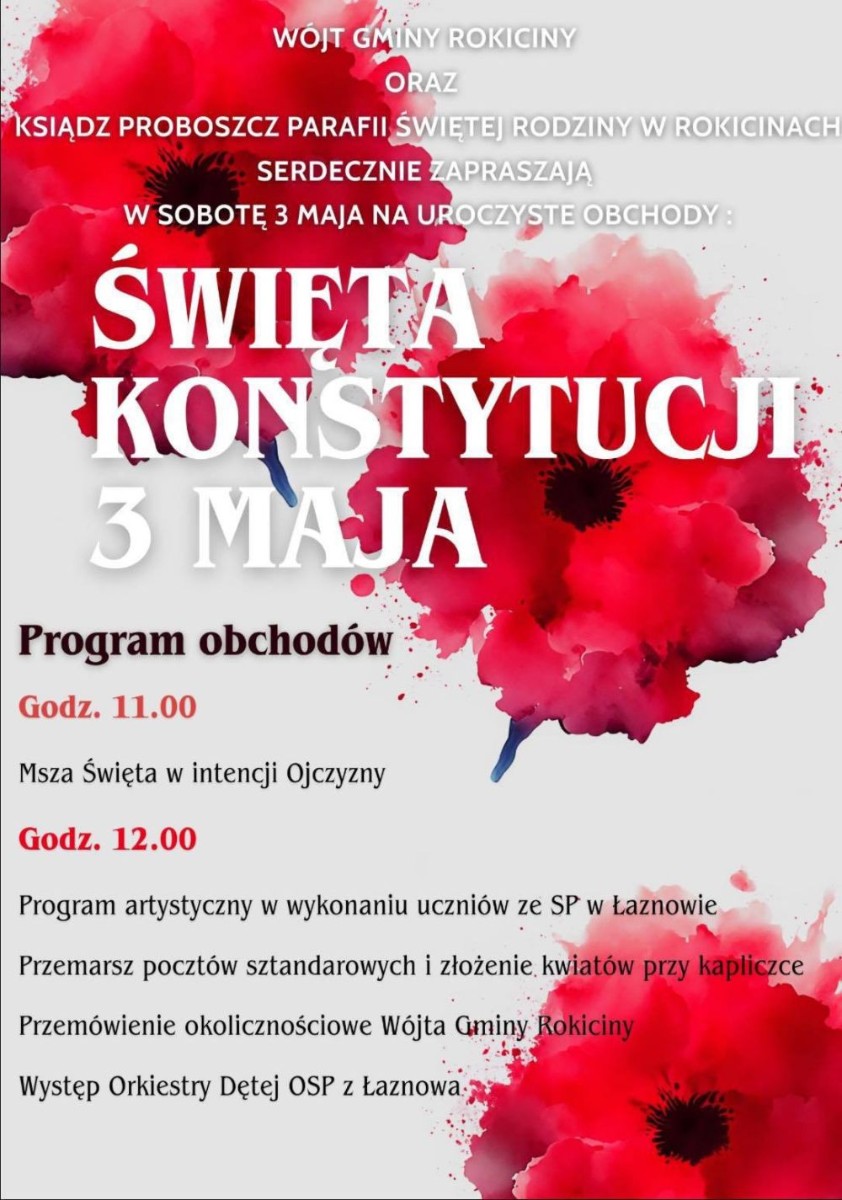 WÓJT GMINY ROKICINY
ORAZ
KSIĄDZ PROBOSZCZ PARAFII ŚWIĘTEJ RODZINY W ROKICINACH
SERDECZNIE ZAPRASZAJĄ
W SOBOTĘ 3 MAJA NA UROCZYSTE OBCHODY :

ŚWIĘTA KONSTYTUCJI 3 MAJA

Program obchodów

Godz. 11.00

Msza Święta w intencji Ojczyzny

Godz. 12.00

Program artystyczny w wykonaniu uczniów ze SP w Łaznowie

Przemarsz pocztów sztandarowych i złożenie kwiatów przy kapliczce

Przemówienie okolicznościowe Wójta Gminy Rokiciny

Występ Orkiestry Dętej OSP z Łaznowa